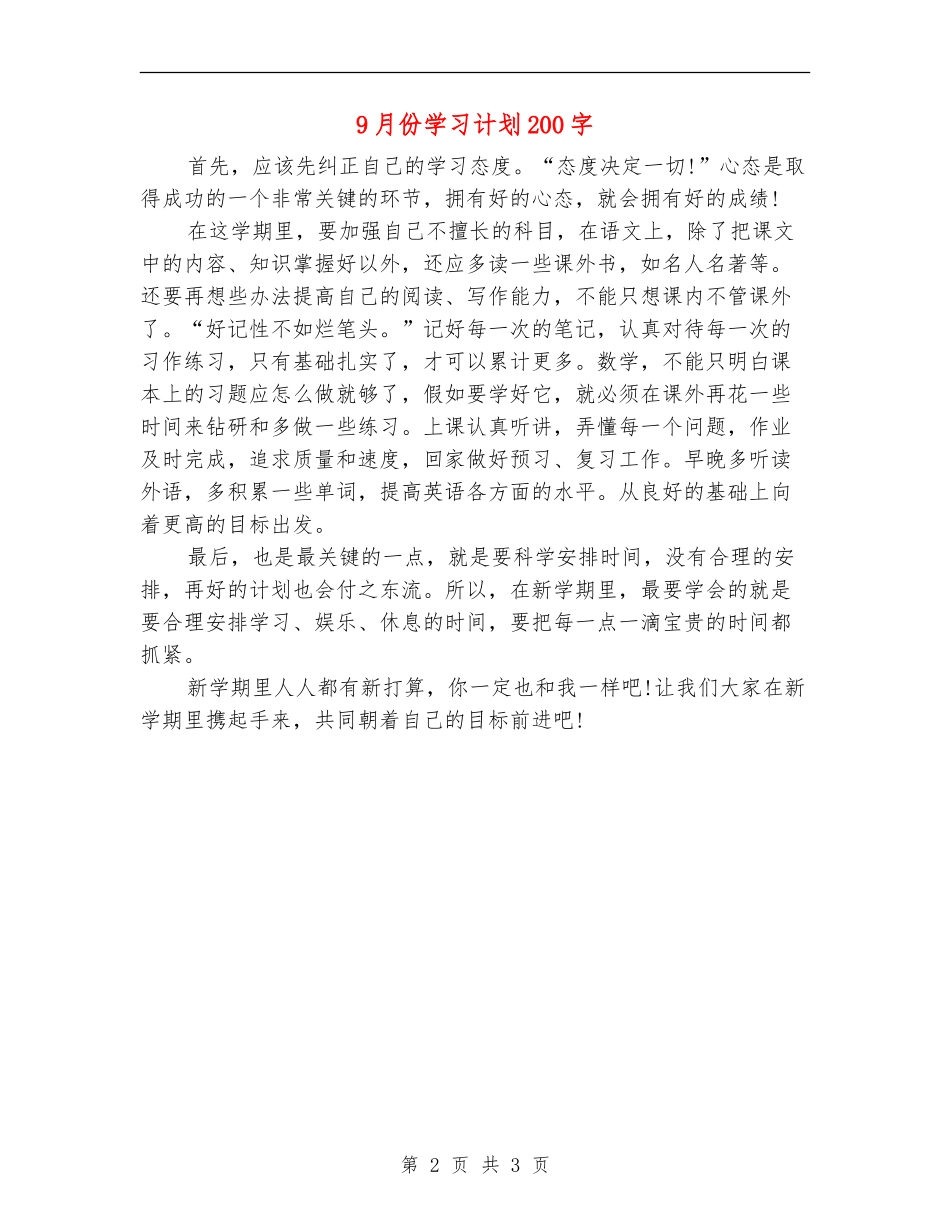 9月份学习计划200字

首先，应该先纠正自己的学习态度。“态度决定一切!”心态是取得成功的一个非常关键的环节，拥有好的心态，就会拥有好的成绩!

在这学期里，要加强自己不擅长的科目，在语文上，除了把课文中的内容、知识掌握好以外，还应多读一些课外书，如名人名著等。还要再想些办法提高自己的阅读、写作能力，不能只想课内不管课外了。“好记性不如烂笔头。”记好每一次的笔记，认真对待每一次的习作练习，只有基础扎实了，才可以累计更多。数学，不能只明白课本上的习题应怎么做就够了，假如要学好它，就必须在课外再花一些时间来钻研和多做一些练习。上课认真听讲，弄懂每一个问题，作业及时完成，追求质量和速度，回家做好预习、复习工作。早晚多听读外语，多积累一些单词，提高英语各方面的水平。从良好的基础上向着更高的目标出发。

最后，也是最关键的一点，就是要科学安排时间，没有合理的安排，再好的计划也会付之东流。所以，在新学期里，最要学会的就是要合理安排学习、娱乐、休息的时间，要把每一点一滴宝贵的时间都抓紧。

新学期里人人都有新打算，你一定也和我一样吧!让我们大家在新学期里携起手来，共同朝着自己的目标前进吧!

第 2 页 共 3 页